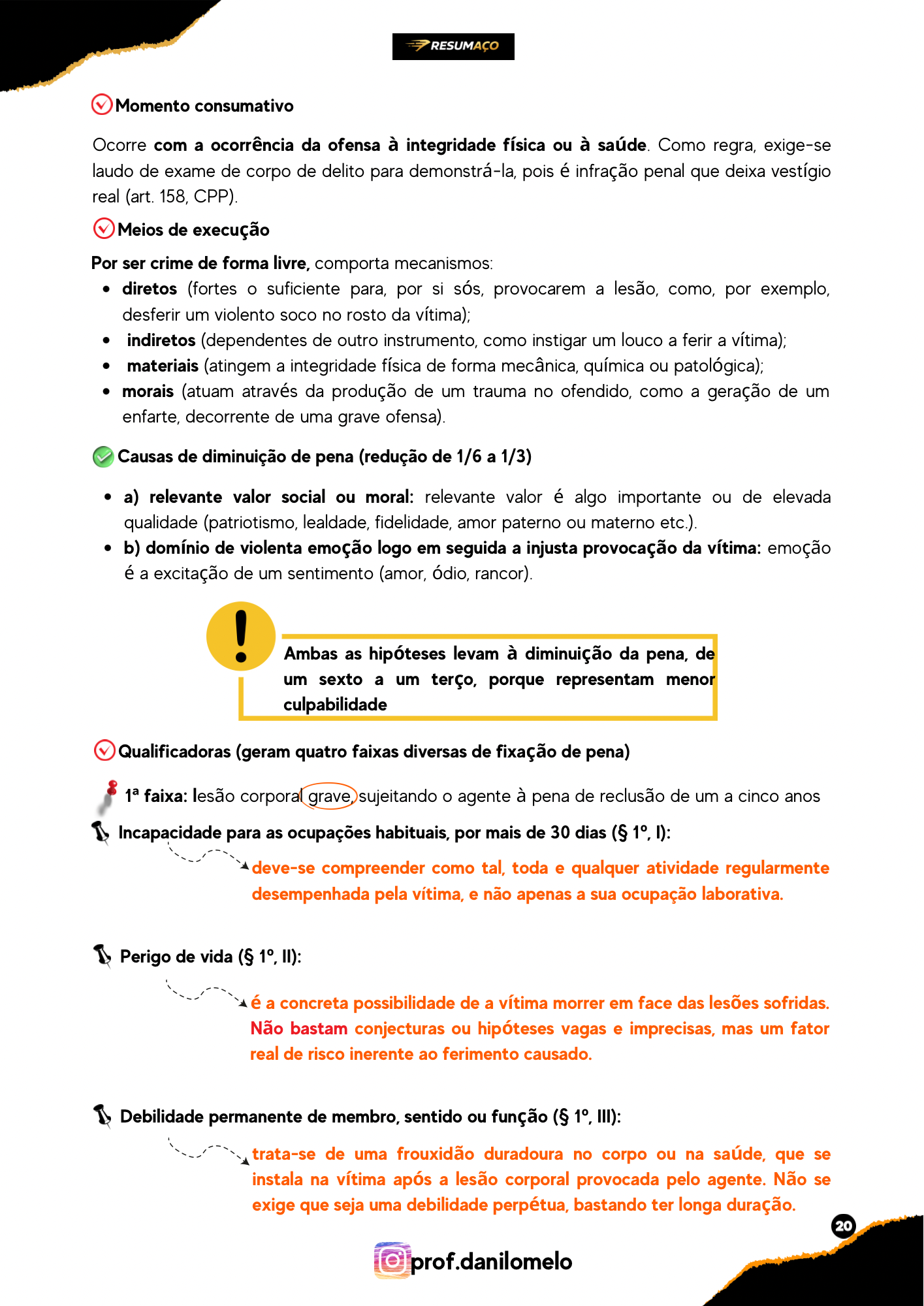 RESUMAÇO

Momento consumativo

Ocorre com a ocorrência da ofensa à integridade física ou à saúde. Como regra, exige-se laudo de exame de corpo de delito para demonstrá-la, pois é infração penal que deixa vestígio real (art. 158, CPP).

Meios de execução

Por ser crime de forma livre, comporta mecanismos:
• diretos (fortes o suficiente para, por si sós, provocarem a lesão, como, por exemplo, desferir um violento soco no rosto da vítima);
• indiretos (dependentes de outro instrumento, como instigar um louco a ferir a vítima);
• materiais (atingem a integridade física de forma mecânica, química ou patológica);
• morais (atuam através da produção de um trauma no ofendido, como a geração de um enfarte, decorrente de uma grave ofensa).

Causas de diminuição de pena (redução de 1/6 a 1/3)

• a) relevante valor social ou moral: relevante valor é algo importante ou de elevada qualidade (patriotismo, lealdade, fidelidade, amor paterno ou materno etc.).
• b) domínio de violenta emoção logo em seguida a injusta provocação da vítima: emoção é a excitação de um sentimento (amor, ódio, rancor).

Ambas as hipóteses levam à diminuição da pena, de um sexto a um terço, porque representam menor culpabilidade

Qualificadoras (geram quatro faixas diversas de fixação de pena)

1ª faixa: lesão corporal grave, sujeitando o agente à pena de reclusão de um a cinco anos

Incapacidade para as ocupações habituais, por mais de 30 dias (§ 1º, I):

deve-se compreender como tal, toda e qualquer atividade regularmente desempenhada pela vítima, e não apenas a sua ocupação laborativa.

Perigo de vida (§ 1º, II):

é a concreta possibilidade de a vítima morrer em face das lesões sofridas. Não bastam conjecturas ou hipóteses vagas e imprecisas, mas um fator real de risco inerente ao ferimento causado.

Debilidade permanente de membro, sentido ou função (§ 1º, III):

trata-se de uma frouxidão duradoura no corpo ou na saúde, que se instala na vítima após a lesão corporal provocada pelo agente. Não se exige que seja uma debilidade perpétua, bastando ter longa duração.

20

prof.danilomelo